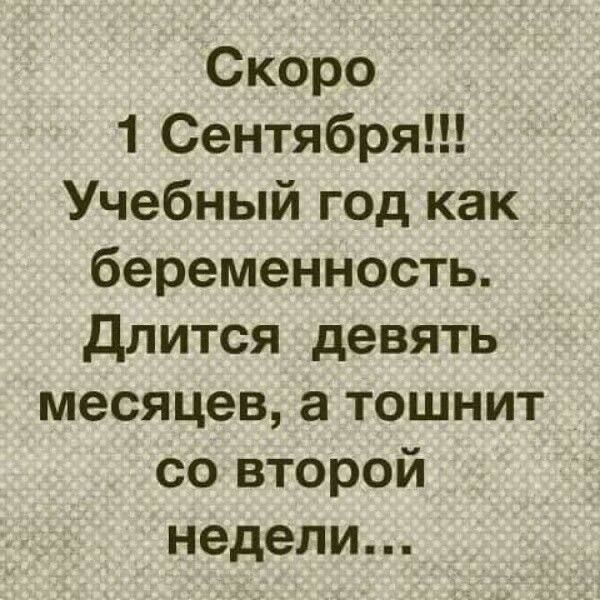 Скоро 1 Сентября!!! Учебный год как беременность. Длится девять месяцев, а тошнит со второй недели...